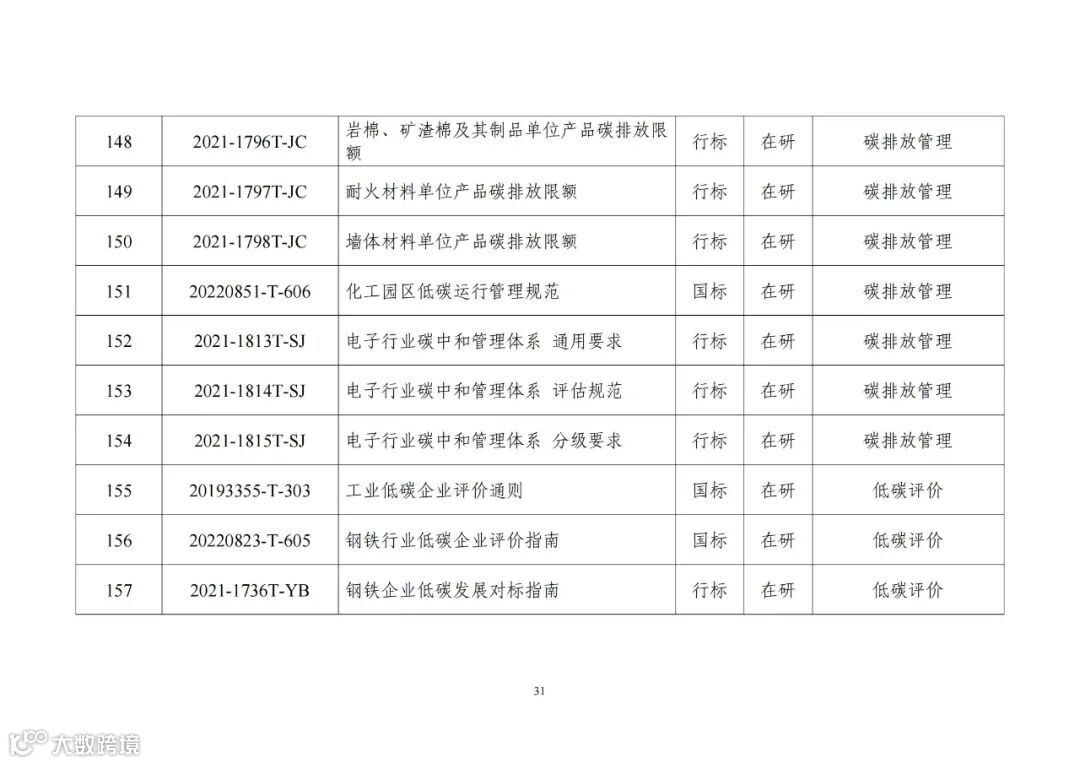 | 148 | 2021-1796T-JC | 岩棉、矿渣棉及其制品单位产品碳排放限额 | 行标 | 在研 | 碳排放管理 |
|---|---|---|---|---|---|
| 149 | 2021-1797T-JC | 耐火材料单位产品碳排放限额 | 行标 | 在研 | 碳排放管理 |
| 150 | 2021-1798T-JC | 墙体材料单位产品碳排放限额 | 行标 | 在研 | 碳排放管理 |
| 151 | 20220851-T-606 | 化工园区低碳运行管理规范 | 国标 | 在研 | 碳排放管理 |
| 152 | 2021-1813T-SJ | 电子行业碳中和管理体系 通用要求 | 行标 | 在研 | 碳排放管理 |
| 153 | 2021-1814T-SJ | 电子行业碳中和管理体系 评估规范 | 行标 | 在研 | 碳排放管理 |
| 154 | 2021-1815T-SJ | 电子行业碳中和管理体系 分级要求 | 行标 | 在研 | 碳排放管理 |
| 155 | 20193355-T-303 | 工业低碳企业评价通则 | 国标 | 在研 | 低碳评价 |
| 156 | 20220823-T-605 | 钢铁行业低碳企业评价指南 | 国标 | 在研 | 低碳评价 |
| 157 | 2021-1736T-YB | 钢铁企业低碳发展对标指南 | 行标 | 在研 | 低碳评价 |

31

大数跨境